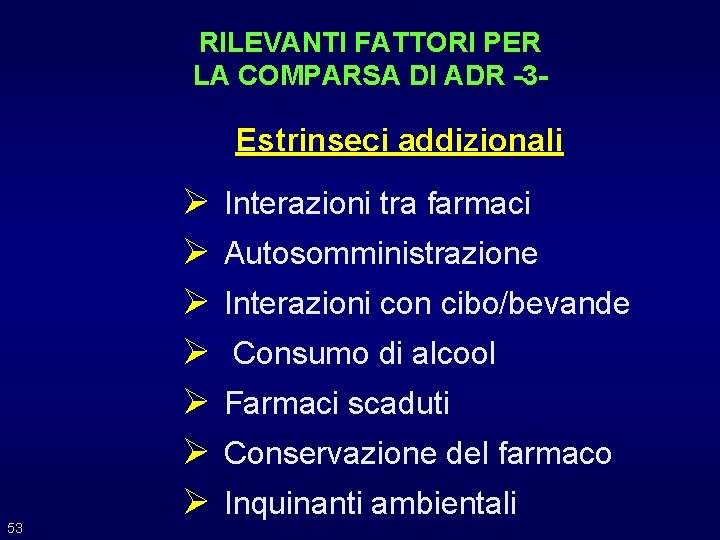 RILEVANTI FATTORI PER
LA COMPARSA DI ADR -3-

Estrinseci addizionali

➢ Interazioni tra farmaci
➢ Autosomministrazione
➢ Interazioni con cibo/bevande
➢ Consumo di alcool
➢ Farmaci scaduti
➢ Conservazione del farmaco
➢ Inquinanti ambientali

53